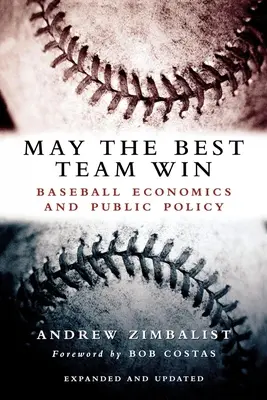 MAY THE BEST TEAM WIN

BASEBALL ECONOMICS AND PUBLIC POLICY

ANDREW ZIMBALIST

Foreword by BOB COSTAS

EXPANDED AND UPDATED